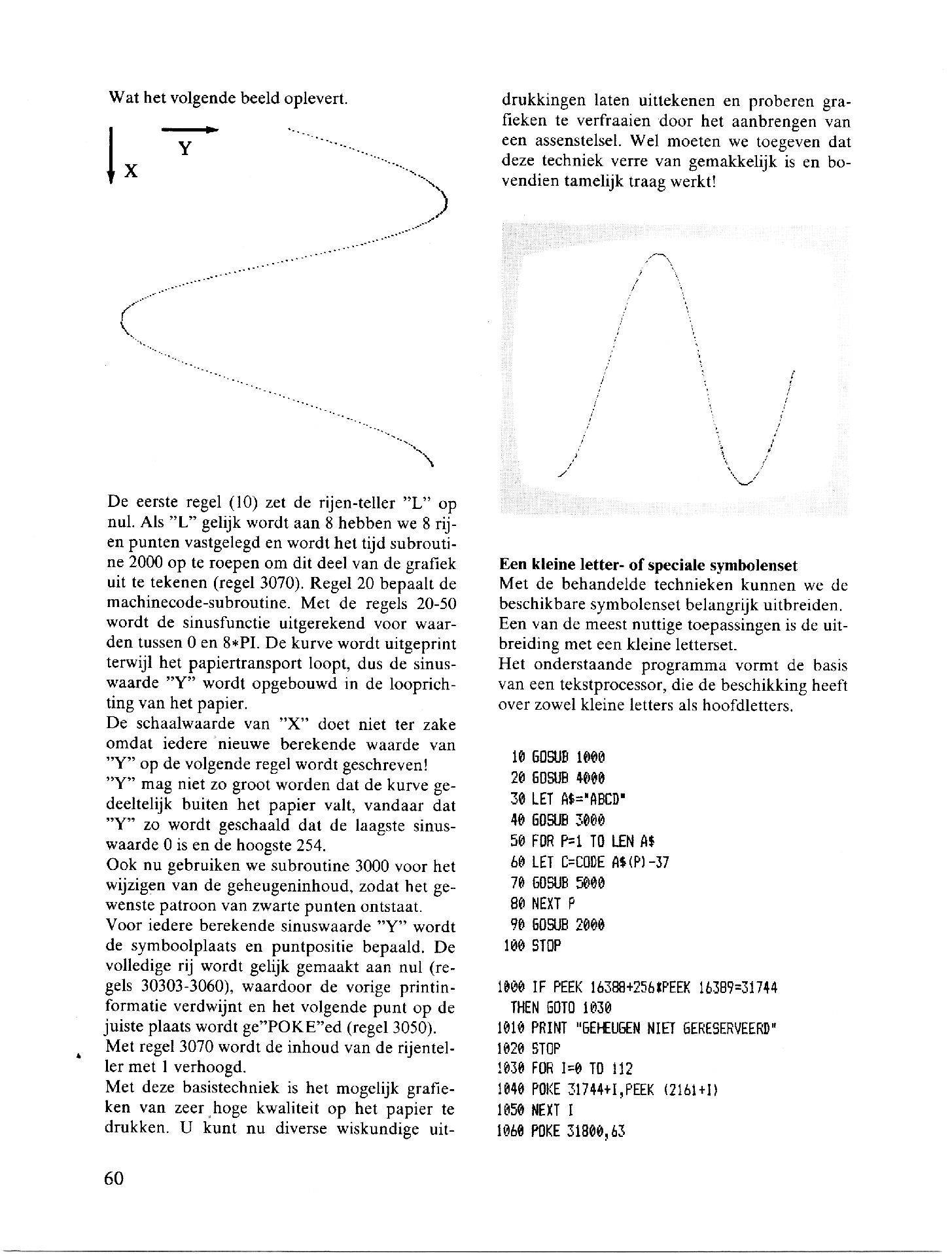 Wat het volgende beeld oplevert.

Y

X

De eerste regel (10) zet de rijen-teller "L" op nul. Als "L" gelijk wordt aan 8 hebben we 8 rijen punten vastgelegd en wordt het tijd subroutine 2000 op te roepen om dit deel van de grafiek uit te tekenen (regel 3070). Regel 20 bepaalt de machinecode-subroutine. Met de regels 20-50 wordt de sinusfunctie uitgerekend voor waarden tussen 0 en 8*PI. De kurve wordt uitgeprint terwijl het papiertransport loopt, dus de sinuswaarde "Y" wordt opgebouwd in de looprichting van het papier.
De schaalwaarde van "X" doet niet ter zake omdat iedere nieuwe berekende waarde van "Y" op de volgende regel wordt geschreven!
"Y" mag niet zo groot worden dat de kurve gedeeltelijk buiten het papier valt, vandaar dat "Y" zo wordt geschaald dat de laagste sinuswaarde 0 is en de hoogste 254.
Ook nu gebruiken we subroutine 3000 voor het wijzigen van de geheugeninhoud, zodat het gewenste patroon van zwarte punten ontstaat.
Voor iedere berekende sinuswaarde "Y" wordt de symboolplaats en puntpositie bepaald. De volledige rij wordt gelijk gemaakt aan nul (regels 30303-3060), waardoor de vorige printinformatie verdwijnt en het volgende punt op de juiste plaats wordt ge"POKE"ed (regel 3050).
Met regel 3070 wordt de inhoud van de rijenteller met 1 verhoogd.
Met deze basistechniek is het mogelijk grafieken van zeer hoge kwaliteit op het papier te drukken. U kunt nu diverse wiskundige uitdrukkingen laten uittekenen en proberen grafieken te verfraaien door het aanbrengen van een assenstelsel. Wel moeten we toegeven dat deze techniek verre van gemakkelijk is en bovendien tamelijk traag werkt!

Een kleine letter- of speciale symbolenset
Met de behandelde technieken kunnen we de beschikbare symbolenset belangrijk uitbreiden.
Een van de meest nuttige toepassingen is de uitbreiding met een kleine letterset.
Het onderstaande programma vormt de basis van een tekstprocessor, die de beschikking heeft over zowel kleine letters als hoofdletters.

10 GOSUB 1000
20 GOSUB 4000
30 LET A$="ABCD"
40 GOSUB 3000
50 FOR P=1 TO LEN A$
60 LET C=CODE A$(P)-37
70 GOSUB 5000
80 NEXT P
90 GOSUB 2000
100 STOP

1000 IF PEEK 16388+256*PEEK 16389=31744 THEN GOTO 1030
1010 PRINT "GEHEUGEN NIET GERESERVEERD"
1020 STOP
1030 FOR I=0 TO 112
1040 POKE 31744+I,PEEK (2161+I)
1050 NEXT I
1060 POKE 31800,63

60